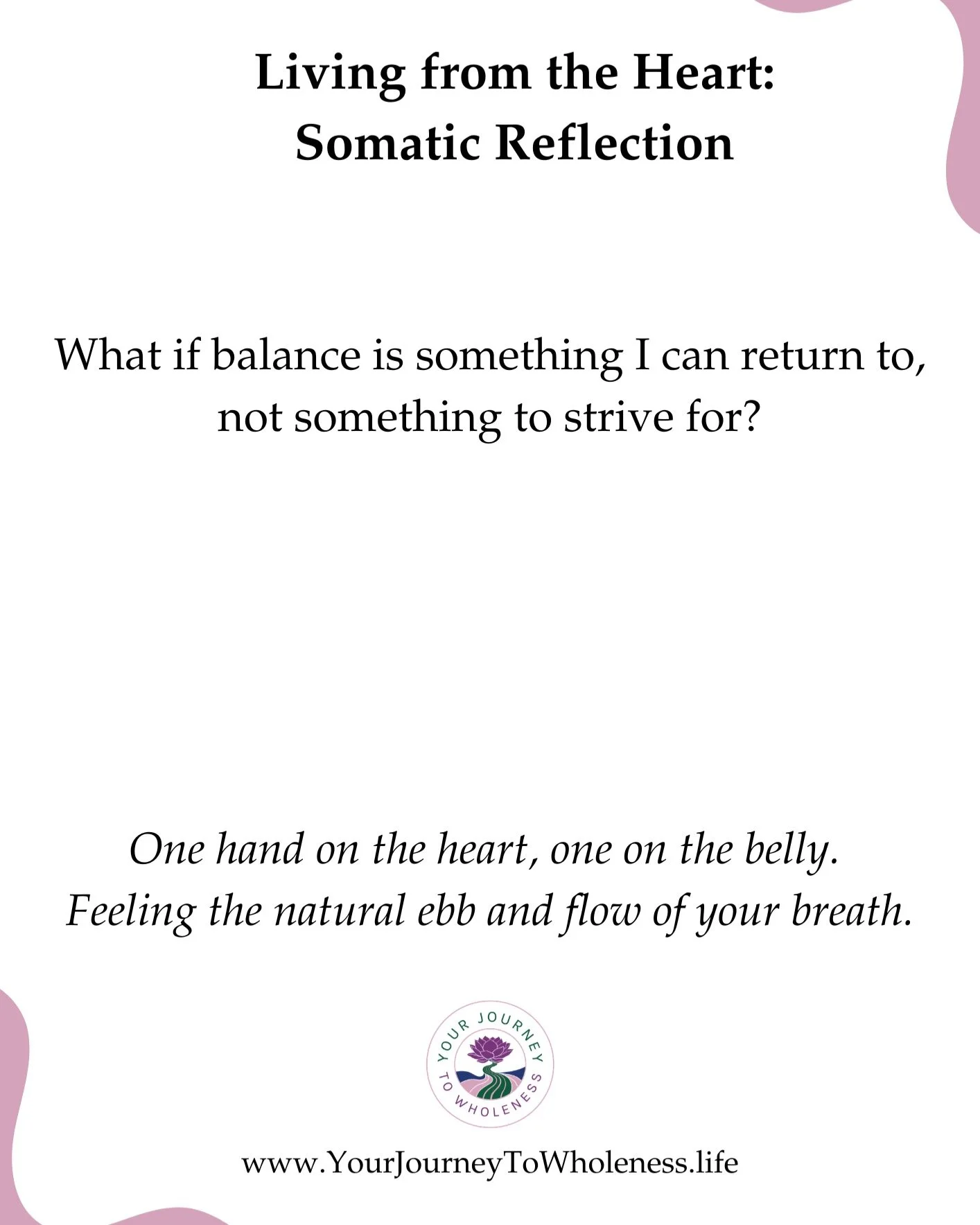 Living from the Heart:
Somatic Reflection

What if balance is something I can return to, not something to strive for?

One hand on the heart, one on the belly.
Feeling the natural ebb and flow of your breath.

YOUR JOURNEY TO WHOLENESS

www.YourJourneyToWholeness.life